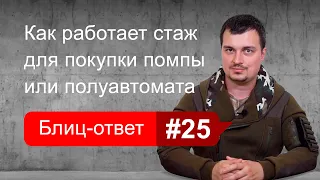 Как работает стаж для покупки помпы или полуавтомата

Блиц-ответ #25